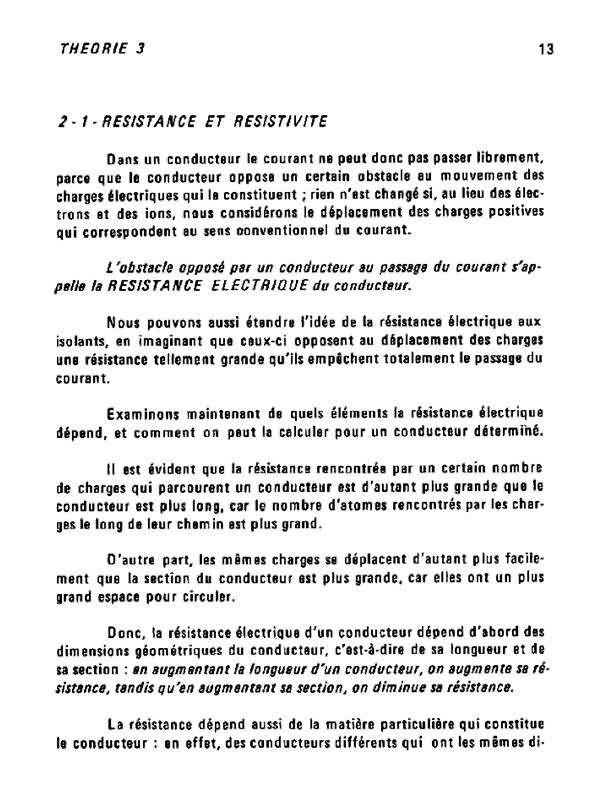 THEORIE 3

13

2 - 1 - RESISTANCE ET RESISTIVITE

Dans un conducteur le courant ne peut donc pas passer librement, parce que le conducteur oppose un certain obstacle au mouvement des charges électriques qui le constituent ; rien n'est changé si, au lieu des électrons et des ions, nous considérons le déplacement des charges positives qui correspondent au sens conventionnel du courant.

L'obstacle opposé par un conducteur au passage du courant s'appelle la RESISTANCE ELECTRIQUE du conducteur.

Nous pouvons aussi étendre l'idée de la résistance électrique aux isolants, en imaginant que ceux-ci opposent au déplacement des charges une résistance tellement grande qu'ils empêchent totalement le passage du courant.

Examinons maintenant de quels éléments la résistance électrique dépend, et comment on peut la calculer pour un conducteur déterminé.

Il est évident que la résistance rencontrée par un certain nombre de charges qui parcourent un conducteur est d'autant plus grande que le conducteur est plus long, car le nombre d'atomes rencontrés par les charges le long de leur chemin est plus grand.

D'autre part, les mêmes charges se déplacent d'autant plus facilement que la section du conducteur est plus grande, car elles ont un plus grand espace pour circuler.

Donc, la résistance électrique d'un conducteur dépend d'abord des dimensions géométriques du conducteur, c'est-à-dire de sa longueur et de sa section : en augmentant la longueur d'un conducteur, on augmente sa résistance, tandis qu'en augmentant sa section, on diminue sa résistance.

La résistance dépend aussi de la matière particulière qui constitue le conducteur : en effet, des conducteurs différents qui ont les mêmes di-